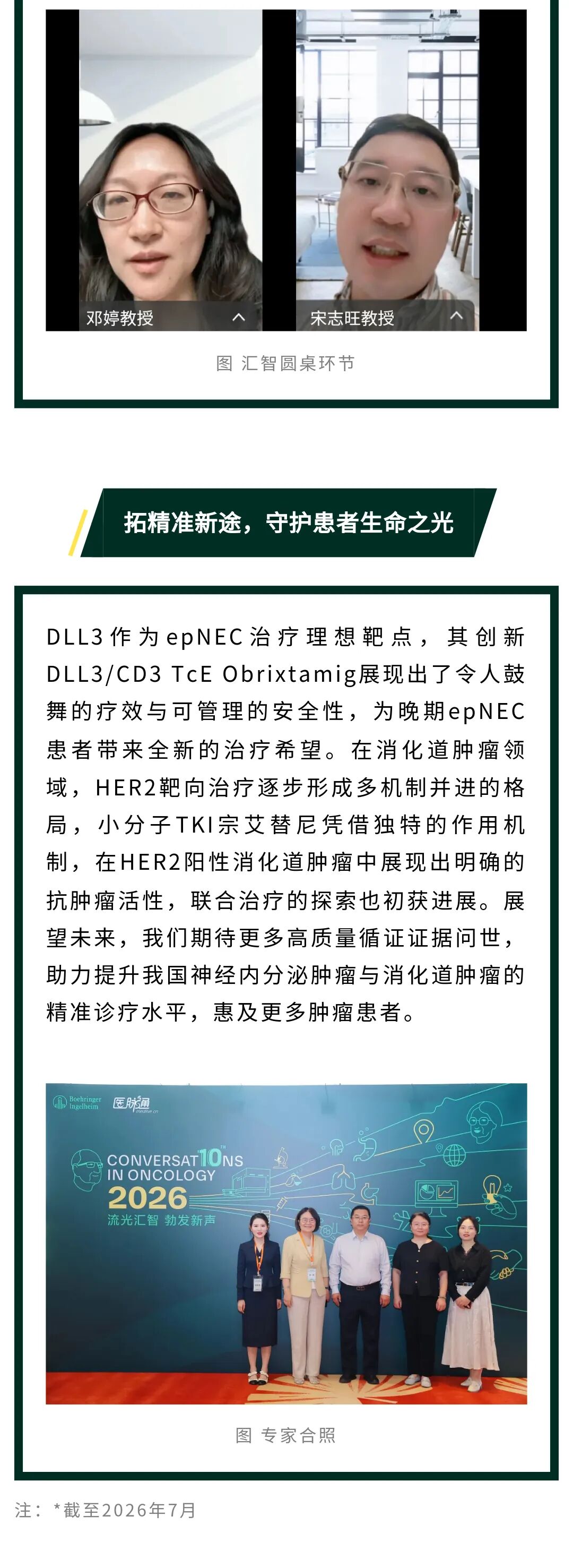 邓婷教授

宋志旺教授

图 汇智圆桌环节

拓精准新途，守护患者生命之光

DLL3作为epNEC治疗理想靶点，其创新DLL3/CD3 TcE Obrixtamig展现出了令人鼓舞的疗效与可管理的安全性，为晚期epNEC患者带来全新的治疗希望。在消化道肿瘤领域，HER2靶向治疗逐步形成多机制并进的格局，小分子TKI宗艾替尼凭借独特的作用机制，在HER2阳性消化道肿瘤中展现出明确的抗肿瘤活性，联合治疗的探索也初获进展。展望未来，我们期待更多高质量循证证据问世，助力提升我国神经内分泌肿瘤与消化道肿瘤的精准诊疗水平，惠及更多肿瘤患者。

Boehringer Ingelheim 医脉通

CONVERSAT10NS IN ONCOLOGY 2026

流光汇智 勃发新声

图 专家合照

注：*截至2026年7月